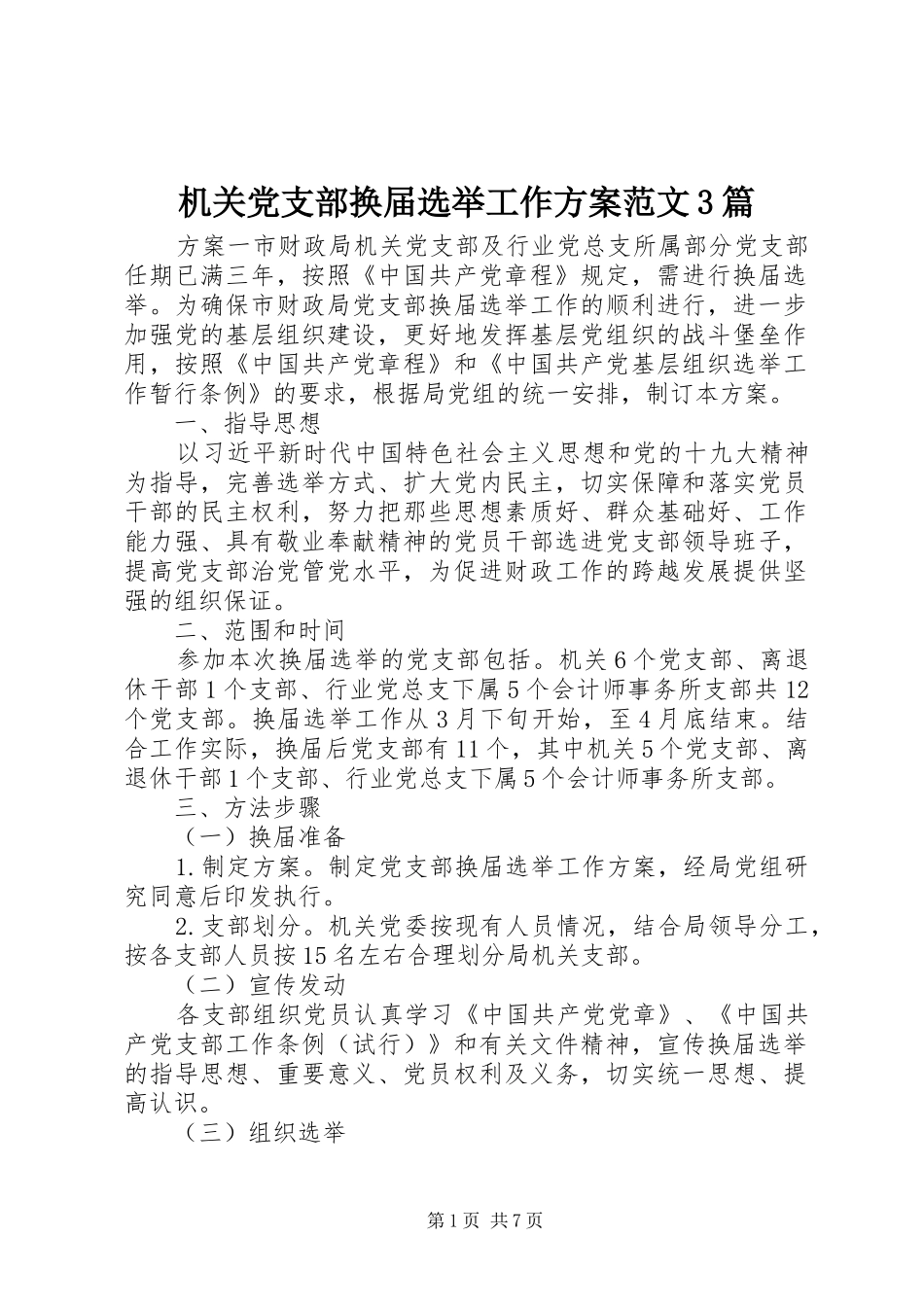 机关党支部换届选举工作方案范文3篇

方案一市财政局机关党支部及行业党总支所属部分党支部任期已满三年，按照《中国共产党章程》规定，需进行换届选举。为确保市财政局党支部换届选举工作的顺利进行，进一步加强党的基层组织建设，更好地发挥基层党组织的战斗堡垒作用，按照《中国共产党章程》和《中国共产党基层组织选举工作暂行条例》的要求，根据局党组的统一安排，制订本方案。

一、指导思想

以习近平新时代中国特色社会主义思想和党的十九大精神为指导，完善选举方式、扩大党内民主，切实保障和落实党员干部的民主权利，努力把那些思想素质好、群众基础好、工作能力强、具有敬业奉献精神的党员干部选进党支部领导班子，提高党支部治党管党水平，为促进财政工作的跨越发展提供坚强的组织保证。

二、范围和时间

参加本次换届选举的党支部包括。机关6个党支部、离退休干部1个支部、行业党总支下属5个会计师事务所支部共12个党支部。换届选举工作从3月下旬开始，至4月底结束。结合工作实际，换届后党支部有11个，其中机关5个党支部、离退休干部1个支部、行业党总支下属5个会计师事务所支部。

三、方法步骤

（一）换届准备

1.制定方案。制定党支部换届选举工作方案，经局党组研究同意后印发执行。

2.支部划分。机关党委按现有人员情况，结合局领导分工，按各支部人员按15名左右合理划分局机关支部。

（二）宣传发动

各支部组织党员认真学习《中国共产党党章》、《中国共产党支部工作条例（试行）》和有关文件精神，宣传换届选举的指导思想、重要意义、党员权利及义务，切实统一思想、提高认识。

（三）组织选举

第1页 共7页